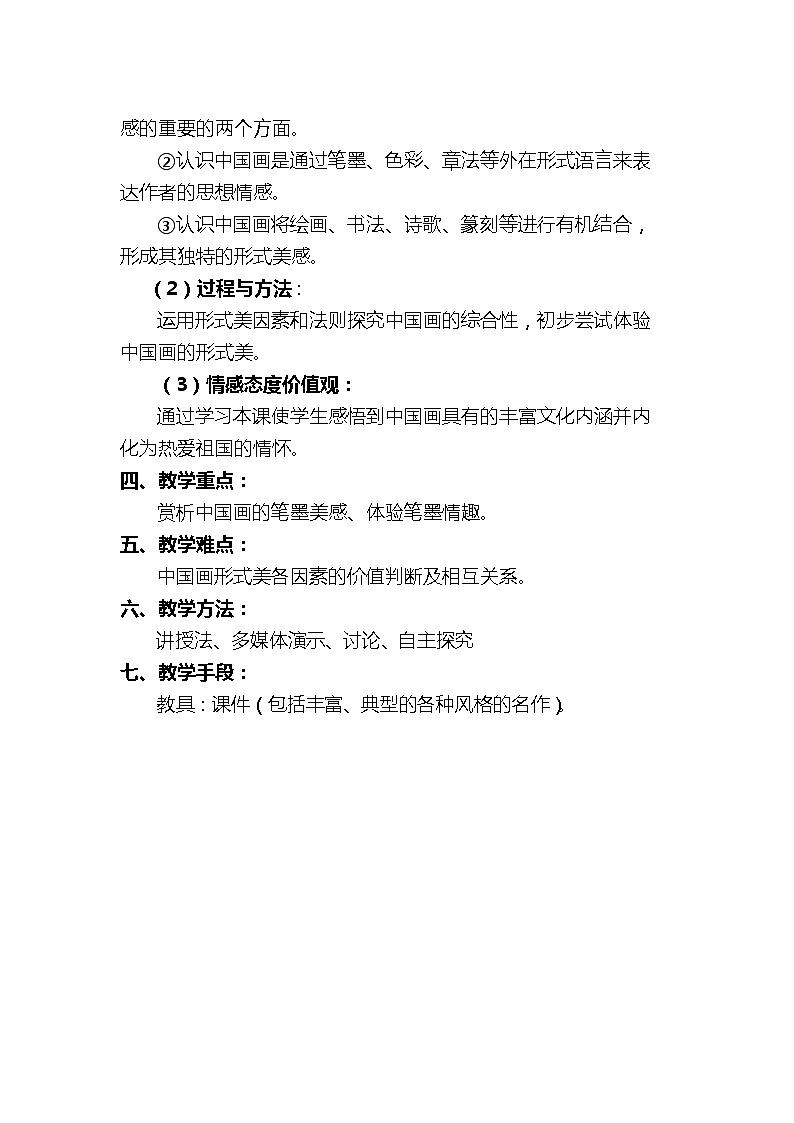 感的重要的两个方面。

②认识中国画是通过笔墨、色彩、章法等外在形式语言来表达作者的思想情感。

③认识中国画将绘画、书法、诗歌、篆刻等进行有机结合，形成其独特的形式美感。

（2）过程与方法：

运用形式美因素和法则探究中国画的综合性，初步尝试体验中国画的形式美。

（3）情感态度价值观：

通过学习本课使学生感悟到中国画具有的丰富文化内涵并内化为热爱祖国的情怀。

四、教学重点：

赏析中国画的笔墨美感、体验笔墨情趣。

五、教学难点：

中国画形式美各因素的价值判断及相互关系。

六、教学方法：

讲授法、多媒体演示、讨论、自主探究

七、教学手段：

教具：课件（包括丰富、典型的各种风格的名作）。